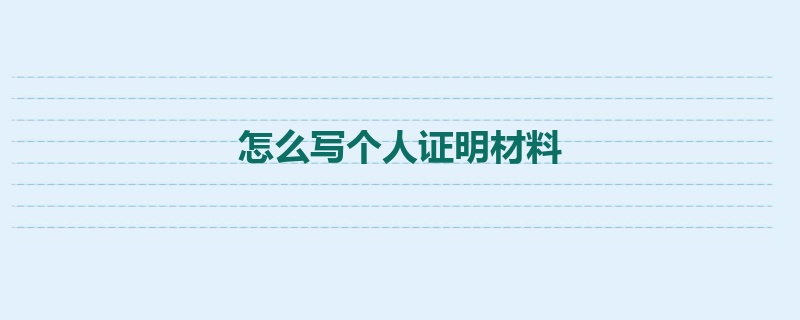 怎么写个人证明材料